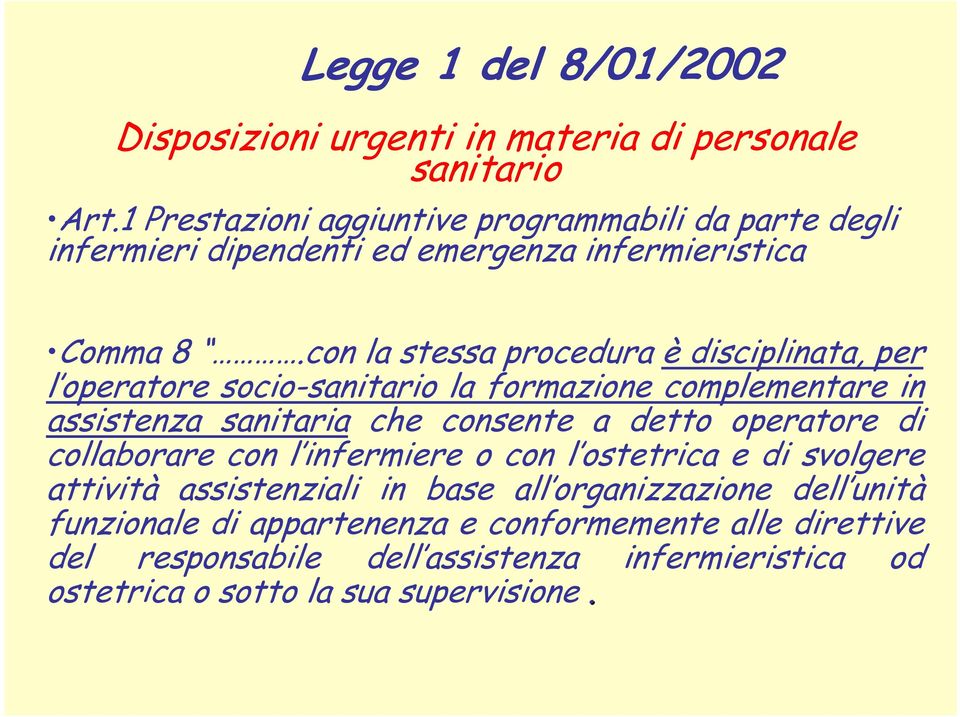 Legge 1 del 8/01/2002

Disposizioni urgenti in materia di personale sanitario

•Art.1 Prestazioni aggiuntive programmabili da parte degli infermieri dipendenti ed emergenza infermieristica

•Comma 8 "………….con la stessa procedura è disciplinata, per l'operatore socio-sanitario la formazione complementare in assistenza sanitaria che consente a detto operatore di collaborare con l'infermiere o con l'ostetrica e di svolgere attività assistenziali in base all'organizzazione dell'unità funzionale di appartenenza e conformemente alle direttive del responsabile dell'assistenza infermieristica od ostetrica o sotto la sua supervisione .